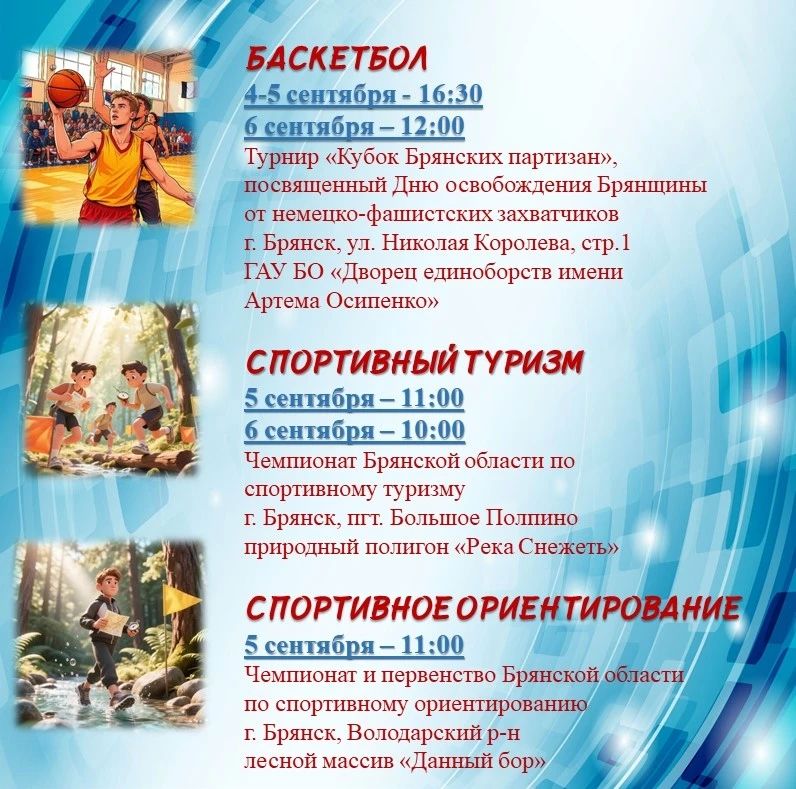 БАСКЕТБОЛ

4-5 сентября - 16:30
6 сентября – 12:00
Турнир «Кубок Брянских партизан», посвященный Дню освобождения Брянщины от немецко-фашистских захватчиков
г. Брянск, ул. Николая Королева, стр.1
ГАУ БО «Дворец единоборств имени Артема Осипенко»

СПОРТИВНЫЙ ТУРИЗМ

5 сентября – 11:00
6 сентября – 10:00
Чемпионат Брянской области по спортивному туризму
г. Брянск, пгт. Большое Полпино
природный полигон «Река Снежеть»

СПОРТИВНОЕ ОРИЕНТИРОВАНИЕ

5 сентября – 11:00
Чемпионат и первенство Брянской области по спортивному ориентированию
г. Брянск, Володарский р-н
лесной массив «Данный бор»